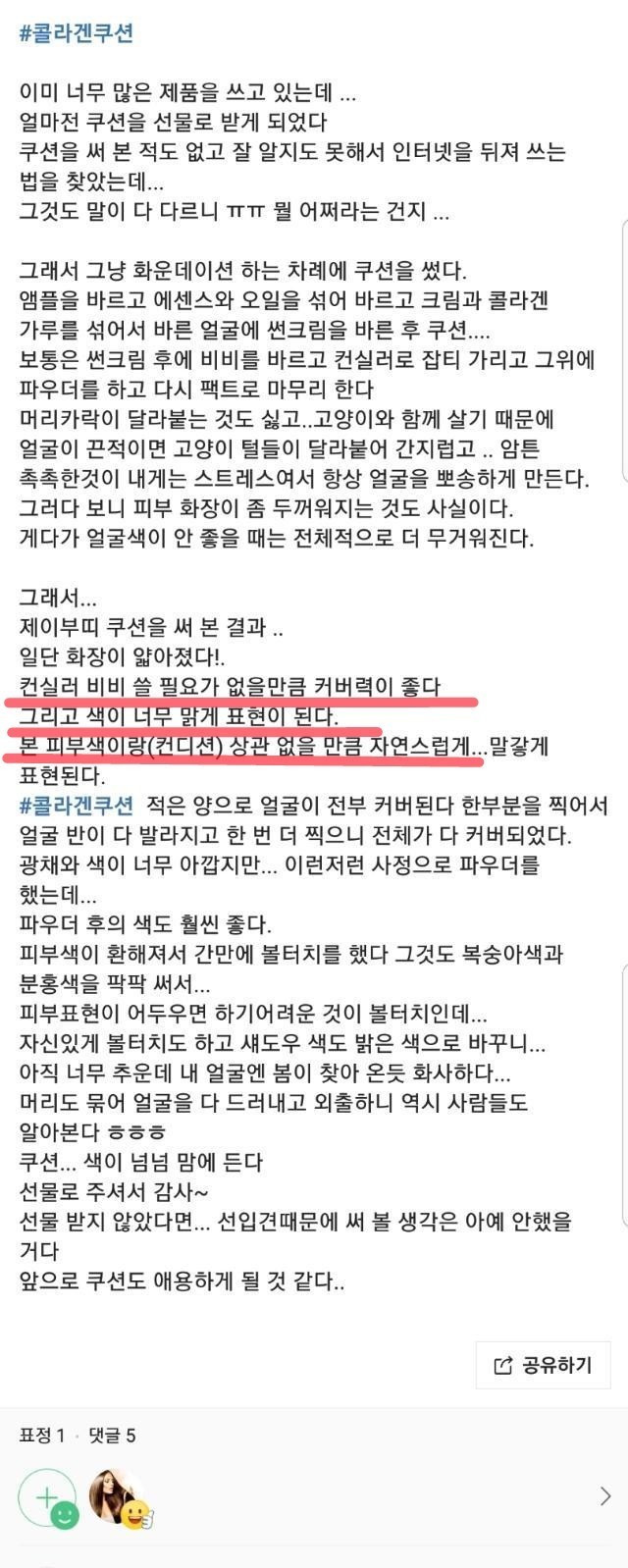 #콜라겐쿠션

이미 너무 많은 제품을 쓰고 있는데 ...
얼마전 쿠션을 선물로 받게 되었다
쿠션을 써 본 적도 없고 잘 알지도 못해서 인터넷을 뒤져 쓰는 법을 찾았는데...
그것도 말이 다 다르니 ㅠㅠ 뭘 어쩌라는 건지 ...

그래서 그냥 화운데이션 하는 차례에 쿠션을 썼다.
앰플을 바르고 에센스와 오일을 섞어 바르고 크림과 콜라겐 가루를 섞어서 바른 얼굴에 썬크림을 바른 후 쿠션....
보통은 썬크림 후에 비비를 바르고 컨실러로 잡티 가리고 그위에 파우더를 하고 다시 팩트로 마무리 한다
머리카락이 달라붙는 것도 싫고..고양이와 함께 살기 때문에 얼굴이 끈적이면 고양이 털들이 달라붙어 간지럽고 .. 암튼 촉촉한것이 내게는 스트레스여서 항상 얼굴을 뽀송하게 만든다.
그러다 보니 피부 화장이 좀 두꺼워지는 것도 사실이다.
게다가 얼굴색이 안 좋을 때는 전체적으로 더 무거워진다.

그래서...
제이부띠 쿠션을 써 본 결과 ..
일단 화장이 얇아졌다!.
컨실러 비비 쓸 필요가 없을만큼 커버력이 좋다
그리고 색이 너무 맑게 표현이 된다.
본 피부색이랑(컨디션) 상관 없을 만큼 자연스럽게...말갛게 표현된다.
#콜라겐쿠션 적은 양으로 얼굴이 전부 커버된다 한부분을 찍어서 얼굴 반이 다 발라지고 한 번 더 찍으니 전체가 다 커버되었다.
광채와 색이 너무 아깝지만... 이런저런 사정으로 파우더를 했는데...
파우더 후의 색도 훨씬 좋다.
피부색이 환해져서 간만에 볼터치를 했다 그것도 복숭아색과 분홍색을 팍팍 써서...
피부표현이 어두우면 하기어려운 것이 볼터치인데...
자신있게 볼터치도 하고 섀도우 색도 밝은 색으로 바꾸니...
아직 너무 추운데 내 얼굴엔 봄이 찾아 온듯 화사하다...
머리도 묶어 얼굴을 다 드러내고 외출하니 역시 사람들도 알아본다 ㅎㅎㅎ
쿠션... 색이 넘넘 맘에 든다
선물로 주셔서 감사~
선물 받지 않았다면... 선입견때문에 써 볼 생각은 아예 안했을 거다
앞으로 쿠션도 애용하게 될 것 같다..

공유하기

표정 1 · 댓글 5